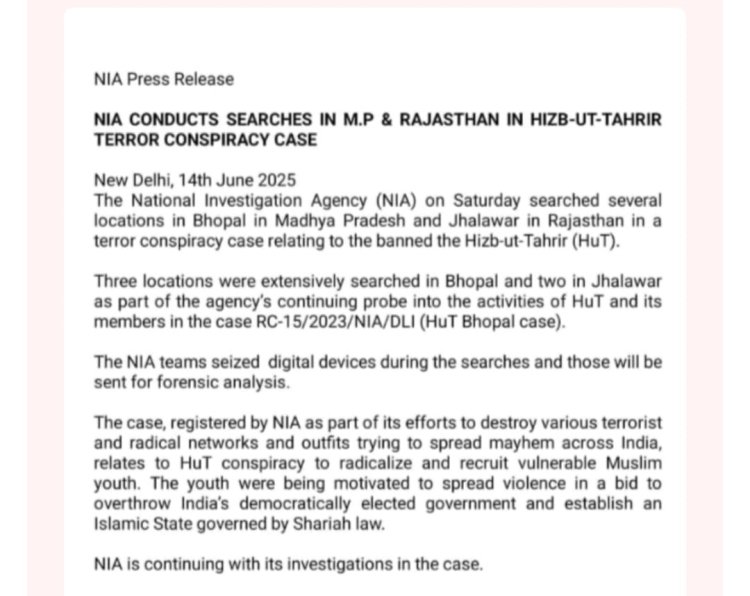 NIA Press Release

NIA CONDUCTS SEARCHES IN M.P & RAJASTHAN IN HIZB-UT-TAHRIR TERROR CONSPIRACY CASE

New Delhi, 14th June 2025
The National Investigation Agency (NIA) on Saturday searched several locations in Bhopal in Madhya Pradesh and Jhalawar in Rajasthan in a terror conspiracy case relating to the banned the Hizb-ut-Tahrir (HuT).

Three locations were extensively searched in Bhopal and two in Jhalawar as part of the agency's continuing probe into the activities of HuT and its members in the case RC-15/2023/NIA/DLI (HuT Bhopal case).

The NIA teams seized digital devices during the searches and those will be sent for forensic analysis.

The case, registered by NIA as part of its efforts to destroy various terrorist and radical networks and outfits trying to spread mayhem across India, relates to HuT conspiracy to radicalize and recruit vulnerable Muslim youth. The youth were being motivated to spread violence in a bid to overthrow India's democratically elected government and establish an Islamic State governed by Shariah law.

NIA is continuing with its investigations in the case.